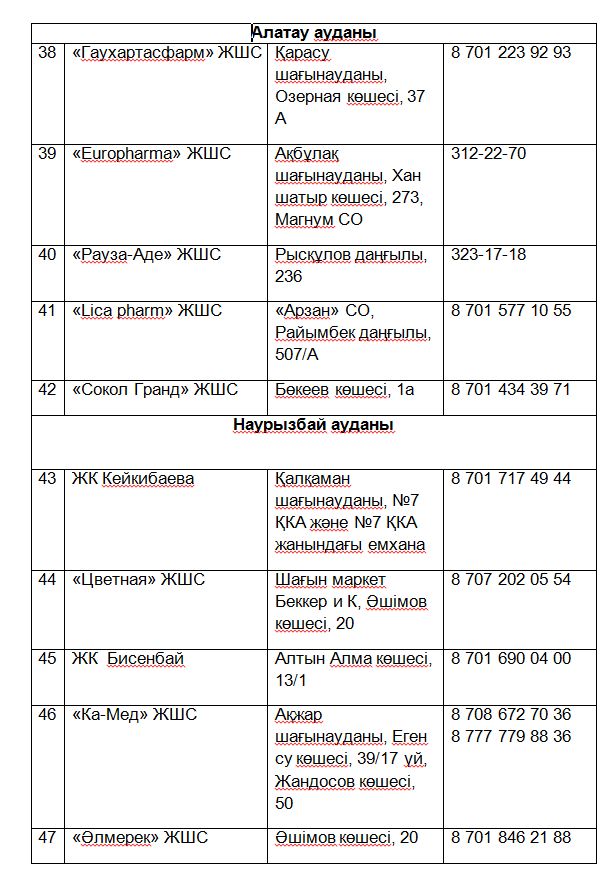 | Алатау ауданы | | | |
|---|---|---|---|
| 38 | «Гаухартасфарм» ЖШС | Қарасу шағынауданы, Озерная көшесі, 37 А | 8 701 223 92 93 |
| 39 | «Europharma» ЖШС | Ақбұлақ шағынауданы, Хан шатыр көшесі, 273, Магнум СО | 312-22-70 |
| 40 | «Рауза-Аде» ЖШС | Рысқұлов даңғылы, 236 | 323-17-18 |
| 41 | «Lica pharm» ЖШС | «Арзан» СО, Райымбек даңғылы, 507/А | 8 701 577 10 55 |
| 42 | «Сокол Гранд» ЖШС | Бөкеев көшесі, 1а | 8 701 434 39 71 |
| Наурызбай ауданы | | | |
| 43 | ЖК Кейкибаева | Қалқаман шағынауданы, №7 ҚКА және №7 ҚКА жанындағы емхана | 8 701 717 49 44 |
| 44 | «Цветная» ЖШС | Шағын маркет Беккер и К, Әшімов көшесі, 20 | 8 707 202 05 54 |
| 45 | ЖК Бисенбай | Алтын Алма көшесі, 13/1 | 8 701 690 04 00 |
| 46 | «Ка-Мед» ЖШС | Ақжар шағынауданы, Еген су көшесі, 39/17 үй, Жандосов көшесі, 50 | 8 708 672 70 36 8 777 779 88 36 |
| 47 | «Әлмерек» ЖШС | Әшімов көшесі, 20 | 8 701 846 21 88 |